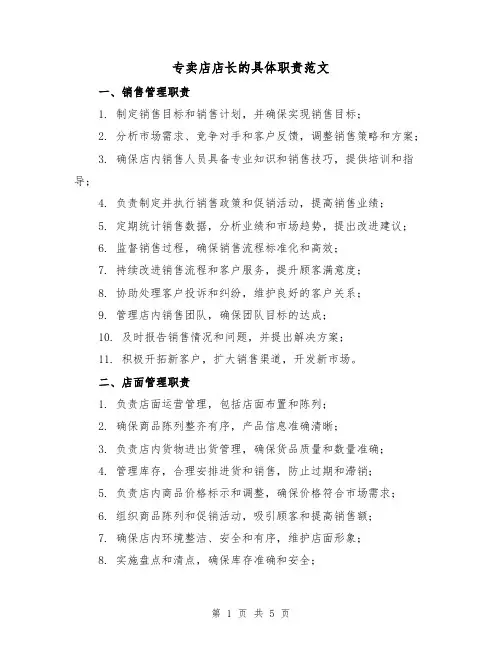 专卖店店长的具体职责范文

一、销售管理职责

1. 制定销售目标和销售计划，并确保实现销售目标；

2. 分析市场需求、竞争对手和客户反馈，调整销售策略和方案；

3. 确保店内销售人员具备专业知识和销售技巧，提供培训和指导；

4. 负责制定并执行销售政策和促销活动，提高销售业绩；

5. 定期统计销售数据，分析业绩和市场趋势，提出改进建议；

6. 监督销售过程，确保销售流程标准化和高效；

7. 持续改进销售流程和客户服务，提升顾客满意度；

8. 协助处理客户投诉和纠纷，维护良好的客户关系；

9. 管理店内销售团队，确保团队目标的达成；

10. 及时报告销售情况和问题，并提出解决方案；

11. 积极开拓新客户，扩大销售渠道，开发新市场。

二、店面管理职责

1. 负责店面运营管理，包括店面布置和陈列；

2. 确保商品陈列整齐有序，产品信息准确清晰；

3. 负责店内货物进出货管理，确保货品质量和数量准确；

4. 管理库存，合理安排进货和销售，防止过期和滞销；

5. 负责店内商品价格标示和调整，确保价格符合市场需求；

6. 组织商品陈列和促销活动，吸引顾客和提高销售额；

7. 确保店内环境整洁、安全和有序，维护店面形象；

8. 实施盘点和清点，确保库存准确和安全；

第 1 页 共 5 页